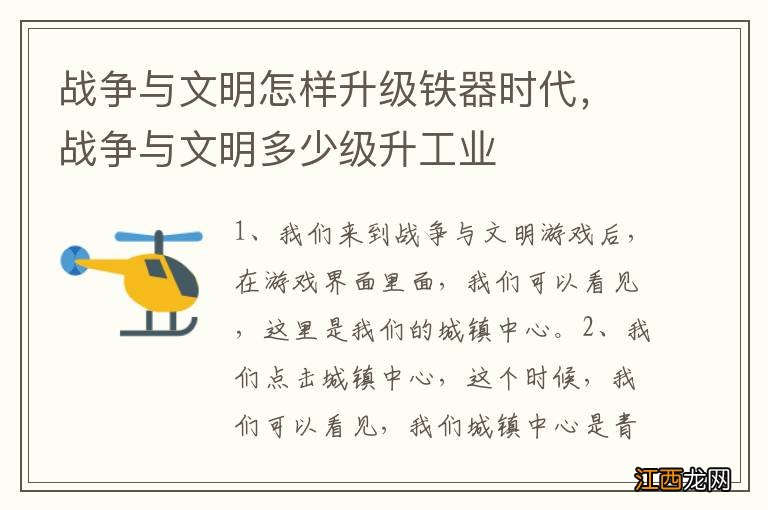 战争与文明怎样升级铁器时代，战争与文明多少级升工业

1、我们来到战争与文明游戏后，在游戏界面里面，我们可以看见，这里是我们的城镇中心。2、我们点击城镇中心，这个时候，我们可以看见，我们城镇中心是青

江西龙网